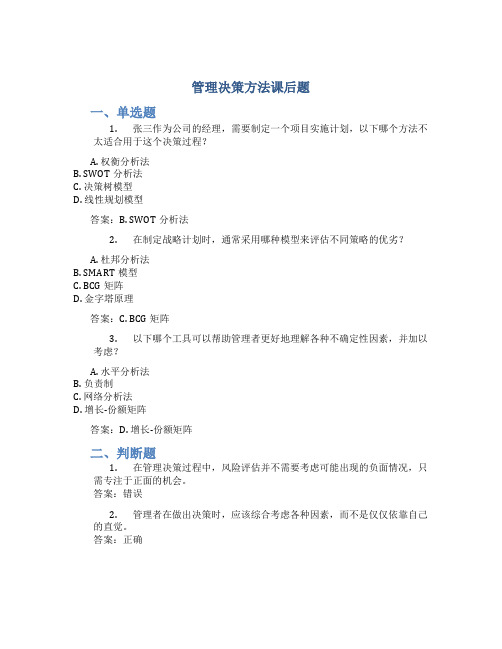 管理决策方法课后题

一、单选题

1. 张三作为公司的经理，需要制定一个项目实施计划，以下哪个方法不太适合用于这个决策过程？

A. 权衡分析法
B. SWOT 分析法
C. 决策树模型
D. 线性规划模型

答案：B. SWOT 分析法

2. 在制定战略计划时，通常采用哪种模型来评估不同策略的优劣？

A. 杜邦分析法
B. SMART 模型
C. BCG 矩阵
D. 金字塔原理

答案：C. BCG 矩阵

3. 以下哪个工具可以帮助管理者更好地理解各种不确定性因素，并加以考虑？

A. 水平分析法
B. 负责制
C. 网络分析法
D. 增长-份额矩阵

答案：D. 增长-份额矩阵

二、判断题

1. 在管理决策过程中，风险评估并不需要考虑可能出现的负面情况，只需专注于正面的机会。
答案：错误

2. 管理者在做出决策时，应该综合考虑各种因素，而不是仅仅依靠自己的直觉。
答案：正确